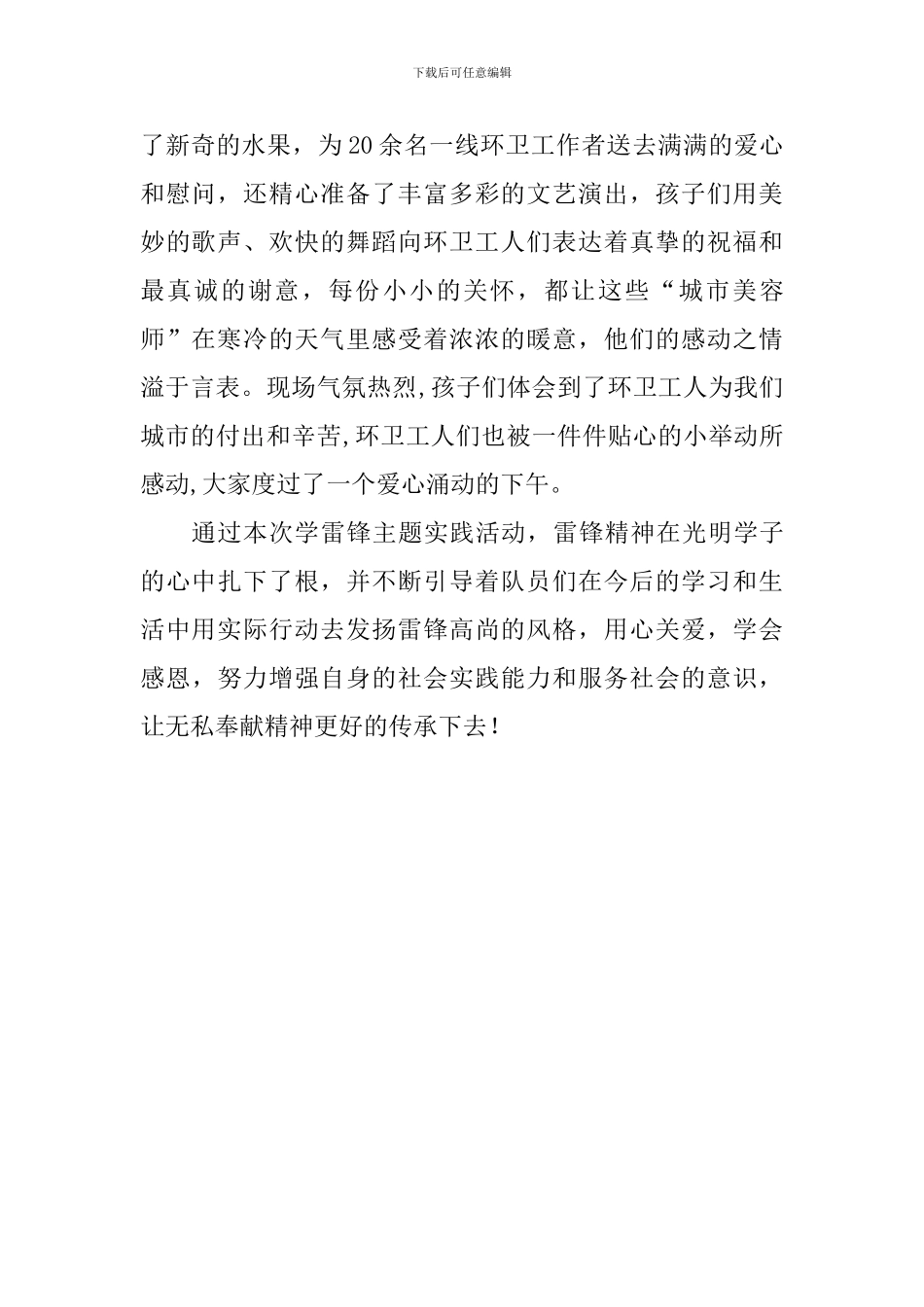 下载后可任意编辑

了新奇的水果，为20余名一线环卫工作者送去满满的爱心和慰问，还精心准备了丰富多彩的文艺演出，孩子们用美妙的歌声、欢快的舞蹈向环卫工人们表达着真挚的祝福和最真诚的谢意，每份小小的关怀，都让这些“城市美容师”在寒冷的天气里感受着浓浓的暖意，他们的感动之情溢于言表。现场气氛热烈,孩子们体会到了环卫工人为我们城市的付出和辛苦,环卫工人们也被一件件贴心的小举动所感动,大家度过了一个爱心涌动的下午。

通过本次学雷锋主题实践活动，雷锋精神在光明学子的心中扎下了根，并不断引导着队员们在今后的学习和生活中用实际行动去发扬雷锋高尚的风格，用心关爱，学会感恩，努力增强自身的社会实践能力和服务社会的意识，让无私奉献精神更好的传承下去！